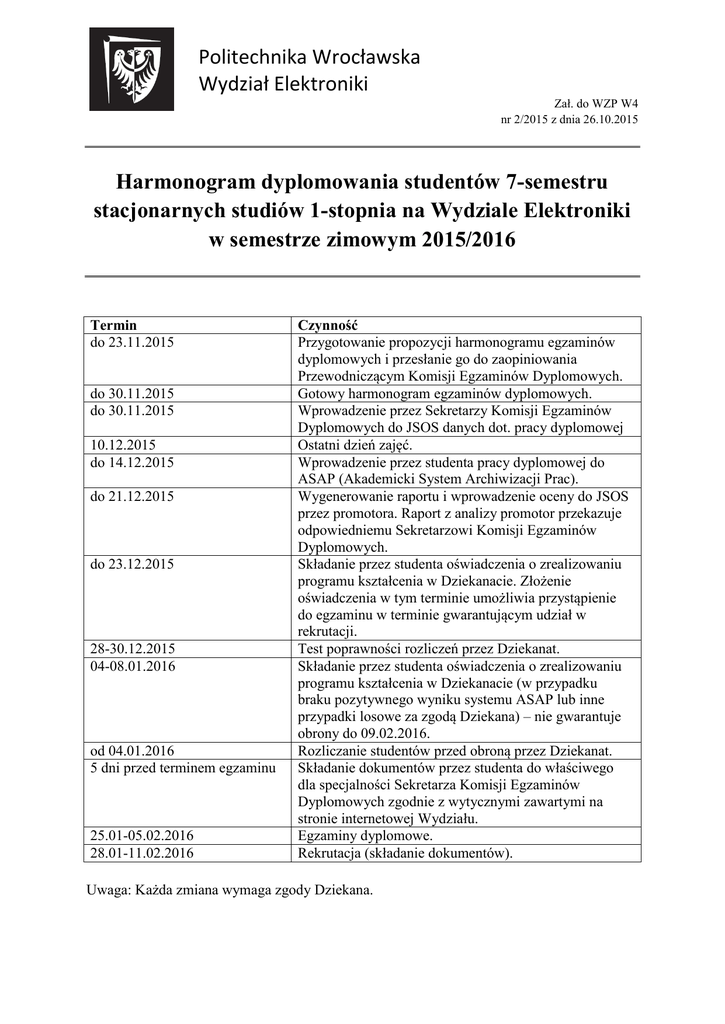 Politechnika Wrocławska
Wydział Elektroniki

Zał. do WZP W4
nr 2/2015 z dnia 26.10.2015

Harmonogram dyplomowania studentów 7-semestru stacjonarnych studiów 1-stopnia na Wydziale Elektroniki w semestrze zimowym 2015/2016

| Termin | Czynność |
|---|---|
| do 23.11.2015 | Przygotowanie propozycji harmonogramu egzaminów dyplomowych i przesłanie go do zaopiniowania Przewodniczącym Komisji Egzaminów Dyplomowych. |
| do 30.11.2015 | Gotowy harmonogram egzaminów dyplomowych. |
| do 30.11.2015 | Wprowadzenie przez Sekretarzy Komisji Egzaminów Dyplomowych do JSOS danych dot. pracy dyplomowej |
| 10.12.2015 | Ostatni dzień zajęć. |
| do 14.12.2015 | Wprowadzenie przez studenta pracy dyplomowej do ASAP (Akademicki System Archiwizacji Prac). |
| do 21.12.2015 | Wygenerowanie raportu i wprowadzenie oceny do JSOS przez promotora. Raport z analizy promotor przekazuje odpowiedniemu Sekretarzowi Komisji Egzaminów Dyplomowych. |
| do 23.12.2015 | Składanie przez studenta oświadczenia o zrealizowaniu programu kształcenia w Dziekanacie. Złożenie oświadczenia w tym terminie umożliwia przystąpienie do egzaminu w terminie gwarantującym udział w rekrutacji. |
| 28-30.12.2015 | Test poprawności rozliczeń przez Dziekanat. |
| 04-08.01.2016 | Składanie przez studenta oświadczenia o zrealizowaniu programu kształcenia w Dziekanacie (w przypadku braku pozytywnego wyniku systemu ASAP lub inne przypadki losowe za zgodą Dziekana) – nie gwarantuje obrony do 09.02.2016. |
| od 04.01.2016 | Rozliczanie studentów przed obroną przez Dziekanat. |
| 5 dni przed terminem egzaminu | Składanie dokumentów przez studenta do właściwego dla specjalności Sekretarza Komisji Egzaminów Dyplomowych zgodnie z wytycznymi zawartymi na stronie internetowej Wydziału. |
| 25.01-05.02.2016 | Egzaminy dyplomowe. |
| 28.01-11.02.2016 | Rekrutacja (składanie dokumentów). |

Uwaga: Każda zmiana wymaga zgody Dziekana.